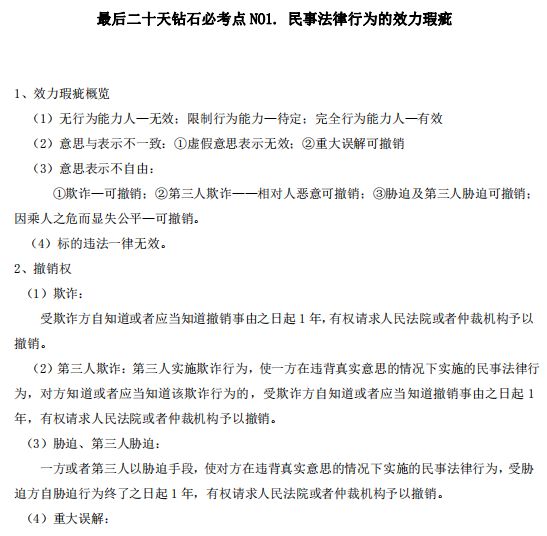 最后二十天钻石必考点 NO1. 民事法律行为的效力瑕疵

1、效力瑕疵概览

（1）无行为能力人—无效；限制行为能力—待定；完全行为能力人—有效

（2）意思与表示不一致：①虚假意思表示无效；②重大误解可撤销

（3）意思表示不自由：

①欺诈—可撤销；②第三人欺诈——相对人恶意可撤销；③胁迫及第三人胁迫可撤销；因乘人之危而显失公平—可撤销。

（4）标的违法一律无效。

2、撤销权

（1）欺诈：

受欺诈方自知道或者应当知道撤销事由之日起 1 年，有权请求人民法院或者仲裁机构予以撤销。

（2）第三人欺诈：第三人实施欺诈行为，使一方在违背真实意思的情况下实施的民事法律行为，对方知道或者应当知道该欺诈行为的，受欺诈方自知道或者应当知道撤销事由之日起 1 年，有权请求人民法院或者仲裁机构予以撤销。

（3）胁迫、第三人胁迫：

一方或者第三人以胁迫手段，使对方在违背真实意思的情况下实施的民事法律行为，受胁迫方自胁迫行为终了之日起 1 年，有权请求人民法院或者仲裁机构予以撤销。

（4）重大误解：